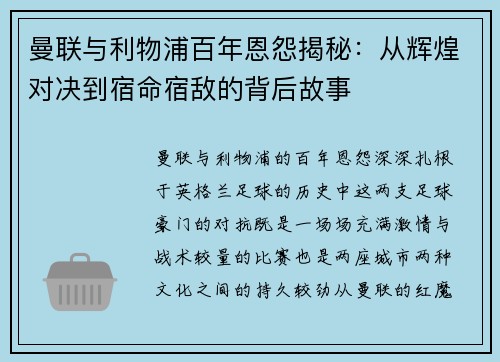 曼联与利物浦百年恩怨揭秘：从辉煌对决到宿命宿敌的背后故事

曼联与利物浦的百年恩怨深深扎根于英格兰足球的历史中这两支足球豪门的对抗既是一场场充满激情与战术较量的比赛也是两座城市两种文化之间的持久较劲从曼联的红魔